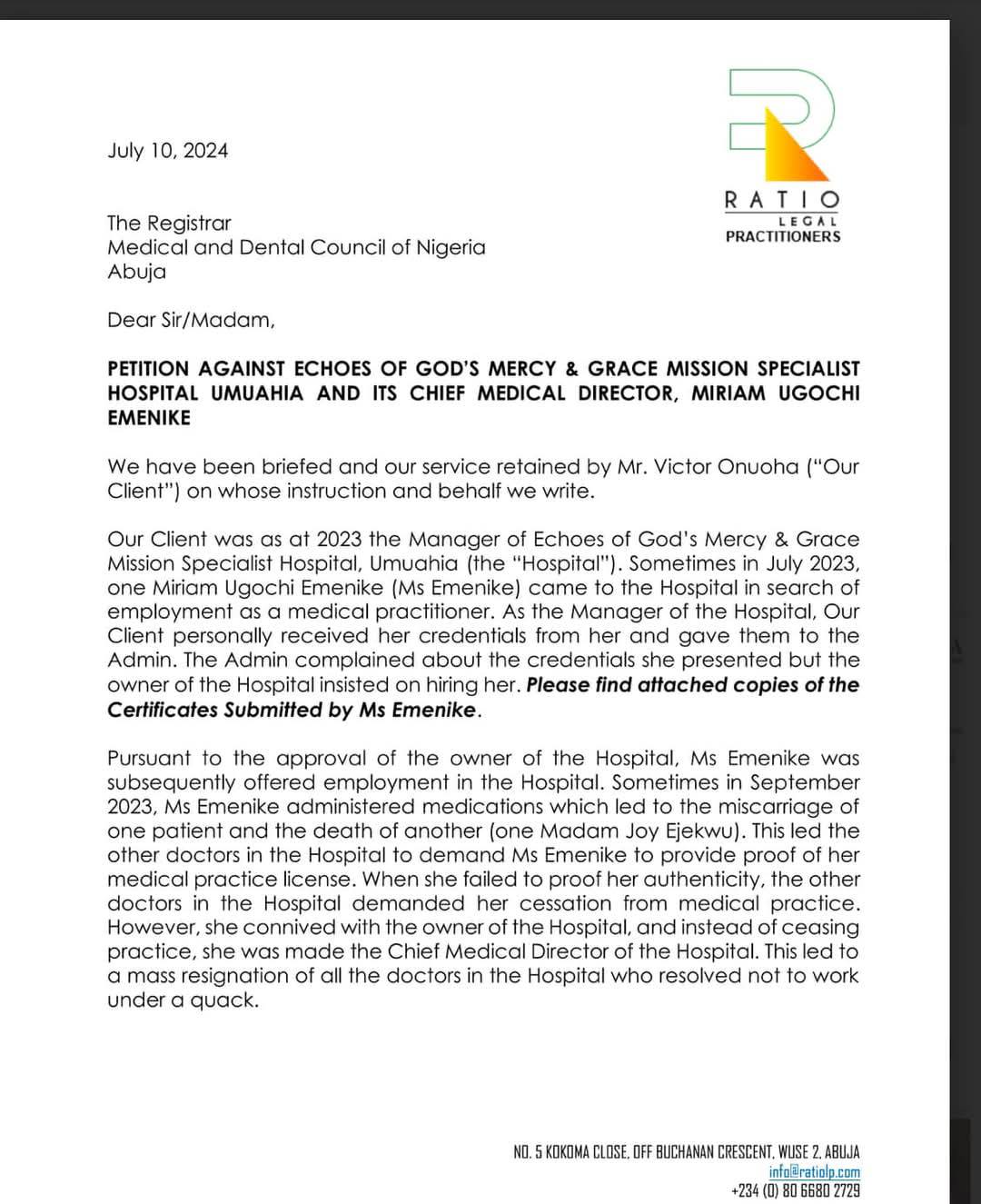 RATIO
LEGAL
PRACTITIONERS

July 10, 2024

The Registrar
Medical and Dental Council of Nigeria
Abuja

Dear Sir/Madam,

PETITION AGAINST ECHOES OF GOD'S MERCY & GRACE MISSION SPECIALIST HOSPITAL UMUAHIA AND ITS CHIEF MEDICAL DIRECTOR, MIRIAM UGOCHI EMENIKE

We have been briefed and our service retained by Mr. Victor Onuoha ("Our Client") on whose instruction and behalf we write.

Our Client was as at 2023 the Manager of Echoes of God's Mercy & Grace Mission Specialist Hospital, Umuahia (the "Hospital"). Sometimes in July 2023, one Miriam Ugochi Emenike (Ms Emenike) came to the Hospital in search of employment as a medical practitioner. As the Manager of the Hospital, Our Client personally received her credentials from her and gave them to the Admin. The Admin complained about the credentials she presented but the owner of the Hospital insisted on hiring her. Please find attached copies of the Certificates Submitted by Ms Emenike.

Pursuant to the approval of the owner of the Hospital, Ms Emenike was subsequently offered employment in the Hospital. Sometimes in September 2023, Ms Emenike administered medications which led to the miscarriage of one patient and the death of another (one Madam Joy Ejekwu). This led the other doctors in the Hospital to demand Ms Emenike to provide proof of her medical practice license. When she failed to proof her authenticity, the other doctors in the Hospital demanded her cessation from medical practice. However, she connived with the owner of the Hospital, and instead of ceasing practice, she was made the Chief Medical Director of the Hospital. This led to a mass resignation of all the doctors in the Hospital who resolved not to work under a quack.

NO. 5 KOKOMA CLOSE, OFF BUCHANAN CRESCENT, WUSE 2, ABUJA
info@ratiolp.com
+234 (0) 80 6680 2729